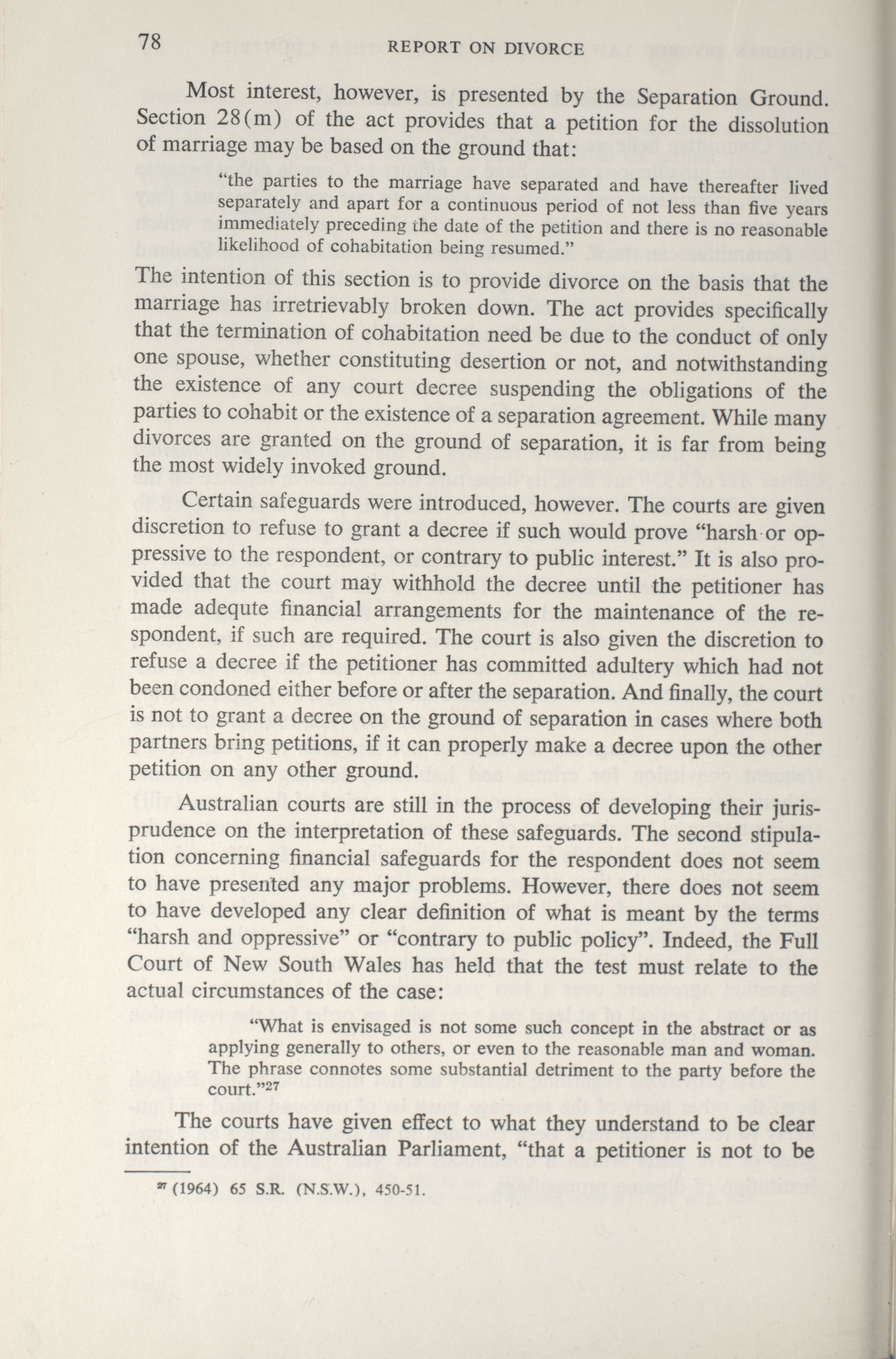 78 REPORT ON DIVORCE

Most interest, however, is presented by the Separation Ground. Section 28(m) of the act provides that a petition for the dissolution of marriage may be based on the ground that:

"the parties to the marriage have separated and have thereafter lived separately and apart for a continuous period of not less than five years immediately preceding the date of the petition and there is no reasonable likelihood of cohabitation being resumed."

The intention of this section is to provide divorce on the basis that the marriage has irretrievably broken down. The act provides specifically that the termination of cohabitation need be due to the conduct of only one spouse, whether constituting desertion or not, and notwithstanding the existence of any court decree suspending the obligations of the parties to cohabit or the existence of a separation agreement. While many divorces are granted on the ground of separation, it is far from being the most widely invoked ground.

Certain safeguards were introduced, however. The courts are given discretion to refuse to grant a decree if such would prove "harsh or oppressive to the respondent, or contrary to public interest." It is also provided that the court may withhold the decree until the petitioner has made adequte financial arrangements for the maintenance of the respondent, if such are required. The court is also given the discretion to refuse a decree if the petitioner has committed adultery which had not been condoned either before or after the separation. And finally, the court is not to grant a decree on the ground of separation in cases where both partners bring petitions, if it can properly make a decree upon the other petition on any other ground.

Australian courts are still in the process of developing their jurisprudence on the interpretation of these safeguards. The second stipulation concerning financial safeguards for the respondent does not seem to have presented any major problems. However, there does not seem to have developed any clear definition of what is meant by the terms "harsh and oppressive" or "contrary to public policy". Indeed, the Full Court of New South Wales has held that the test must relate to the actual circumstances of the case:

"What is envisaged is not some such concept in the abstract or as applying generally to others, or even to the reasonable man and woman. The phrase connotes some substantial detriment to the party before the court."$^{27}$

The courts have given effect to what they understand to be clear intention of the Australian Parliament, "that a petitioner is not to be

$^{27}$ (1964) 65 S.R. (N.S.W.), 450-51.